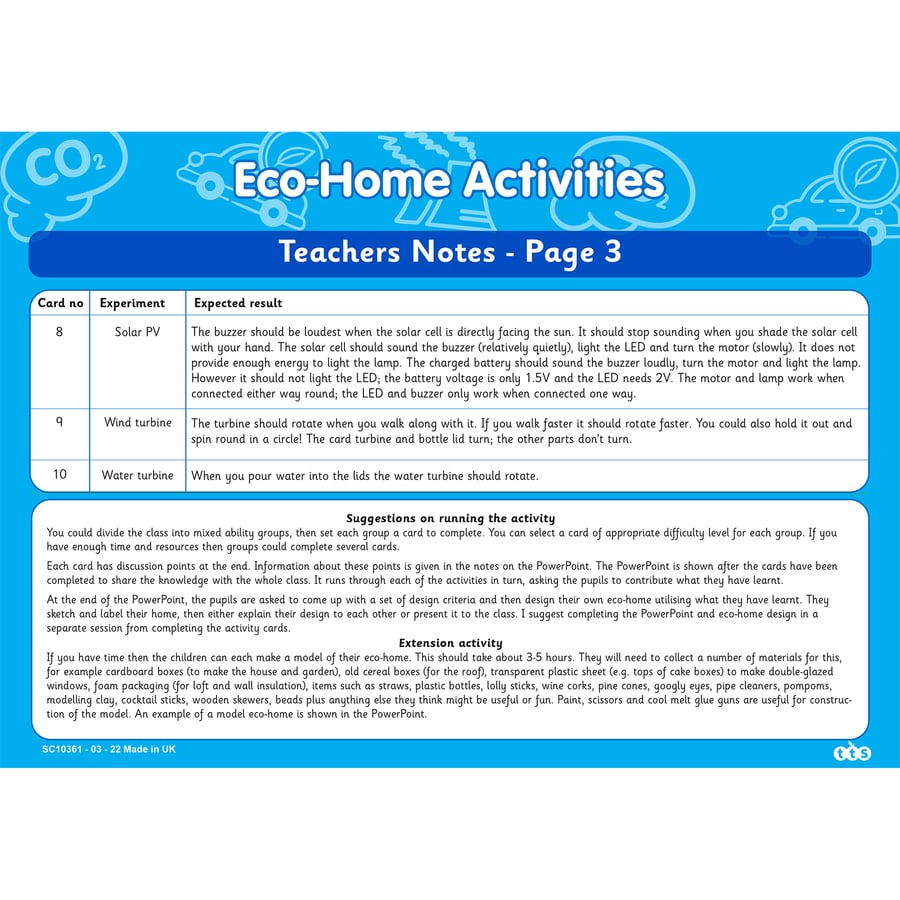 $CO_2$

Eco-Home Activities

Teachers Notes - Page 3

| Card no | Experiment | Expected result |
|---|---|---|
| 8 | Solar PV | The buzzer should be loudest when the solar cell is directly facing the sun. It should stop sounding when you shade the solar cell with your hand. The solar cell should sound the buzzer (relatively quietly), light the LED and turn the motor (slowly). It does not provide enough energy to light the lamp. The charged battery should sound the buzzer loudly, turn the motor and light the lamp. However it should not light the LED; the battery voltage is only 1.5V and the LED needs 2V. The motor and lamp work when connected either way round; the LED and buzzer only work when connected one way. |
| 9 | Wind turbine | The turbine should rotate when you walk along with it. If you walk faster it should rotate faster. You could also hold it out and spin round in a circle! The card turbine and bottle lid turn; the other parts don't turn. |
| 10 | Water turbine | When you pour water into the lids the water turbine should rotate. |

Suggestions on running the activity

You could divide the class into mixed ability groups, then set each group a card to complete. You can select a card of appropriate difficulty level for each group. If you have enough time and resources then groups could complete several cards.

Each card has discussion points at the end. Information about these points is given in the notes on the PowerPoint. The PowerPoint is shown after the cards have been completed to share the knowledge with the whole class. It runs through each of the activities in turn, asking the pupils to contribute what they have learnt.

At the end of the PowerPoint, the pupils are asked to come up with a set of design criteria and then design their own eco-home utilising what they have learnt. They sketch and label their home, then either explain their design to each other or present it to the class. I suggest completing the PowerPoint and eco-home design in a separate session from completing the activity cards.

Extension activity

If you have time then the children can each make a model of their eco-home. This should take about 3-5 hours. They will need to collect a number of materials for this, for example cardboard boxes (to make the house and garden), old cereal boxes (for the roof), transparent plastic sheet (e.g. tops of cake boxes) to make double-glazed windows, foam packaging (for loft and wall insulation), items such as straws, plastic bottles, lolly sticks, wine corks, pine cones, googly eyes, pipe cleaners, pompoms, modelling clay, cocktail sticks, wooden skewers, beads plus anything else they think might be useful or fun. Paint, scissors and cool melt glue guns are useful for construction of the model. An example of a model eco-home is shown in the PowerPoint.

SC10361 - 03 - 22 Made in UK

tts